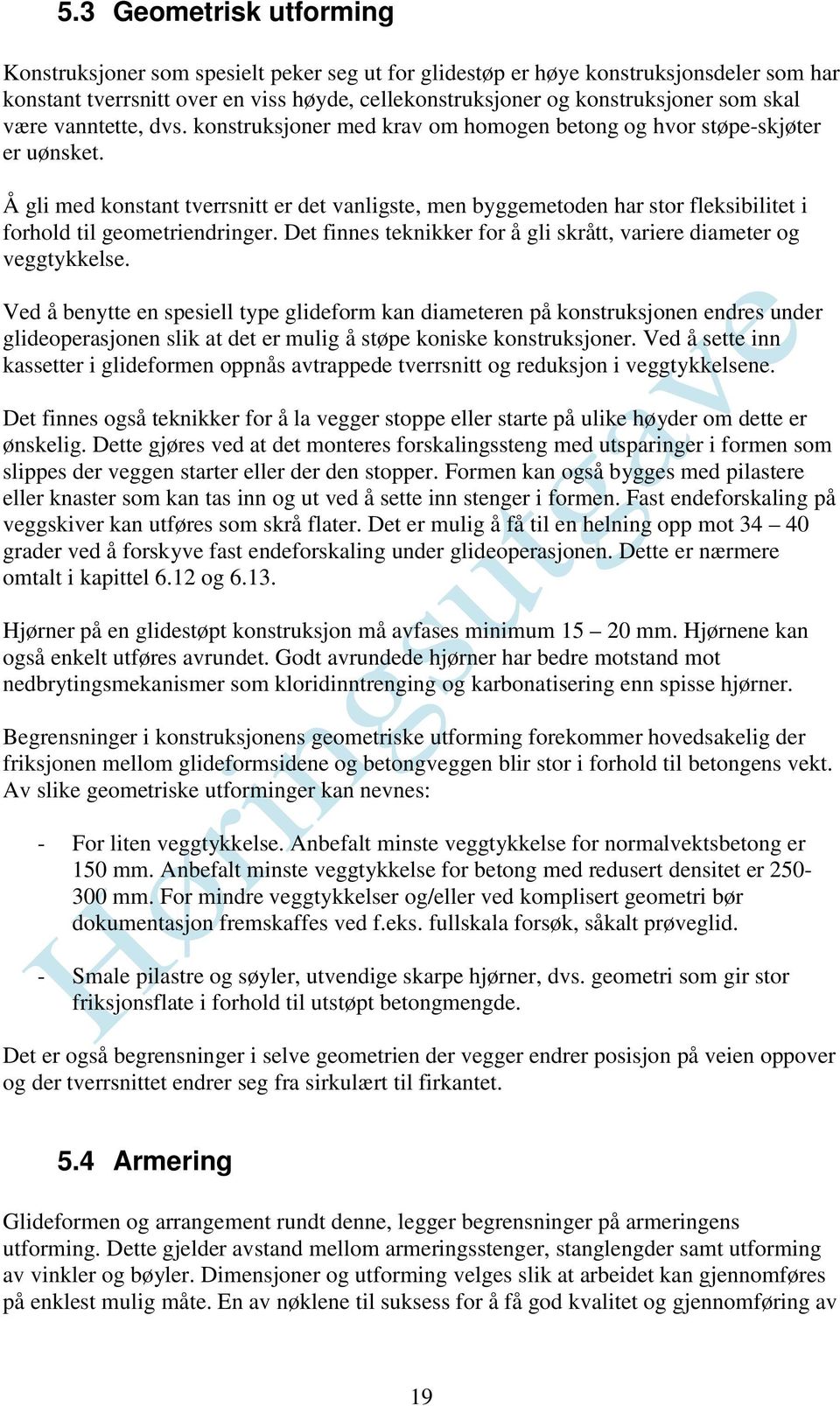 5.3 Geometrisk utforming

Konstruksjoner som spesielt peker seg ut for glidestøp er høye konstruksjonsdeler som har konstant tverrsnitt over en viss høyde, cellekonstruksjoner og konstruksjoner som skal være vanntette, dvs. konstruksjoner med krav om homogen betong og hvor støpe-skjøter er uønsket.

Å gli med konstant tverrsnitt er det vanligste, men byggemetoden har stor fleksibilitet i forhold til geometriendringer. Det finnes teknikker for å gli skrått, variere diameter og veggtykkelse.

Ved å benytte en spesiell type glideform kan diameteren på konstruksjonen endres under glideoperasjonen slik at det er mulig å støpe koniske konstruksjoner. Ved å sette inn kassetter i glideformen oppnås avtrappede tverrsnitt og reduksjon i veggtykkelsene.

Det finnes også teknikker for å la vegger stoppe eller starte på ulike høyder om dette er ønskelig. Dette gjøres ved at det monteres forskalingssteng med utsparinger i formen som slippes der veggen starter eller der den stopper. Formen kan også bygges med pilastere eller knaster som kan tas inn og ut ved å sette inn stenger i formen. Fast endeforskaling på veggskiver kan utføres som skrå flater. Det er mulig å få til en helning opp mot 34 – 40 grader ved å forskyve fast endeforskaling under glideoperasjonen. Dette er nærmere omtalt i kapittel 6.12 og 6.13.

Hjørner på en glidestøpt konstruksjon må avfases minimum 15 – 20 mm. Hjørnene kan også enkelt utføres avrundet. Godt avrundede hjørner har bedre motstand mot nedbrytingsmekanismer som kloridinntrenging og karbonatisering enn spisse hjørner.

Begrensninger i konstruksjonens geometriske utforming forekommer hovedsakelig der friksjonen mellom glideformsidene og betongveggen blir stor i forhold til betongens vekt. Av slike geometriske utforminger kan nevnes:

- For liten veggtykkelse. Anbefalt minste veggtykkelse for normalvektsbetong er 150 mm. Anbefalt minste veggtykkelse for betong med redusert densitet er 250-300 mm. For mindre veggtykkelser og/eller ved komplisert geometri bør dokumentasjon fremskaffes ved f.eks. fullskala forsøk, såkalt prøveglid.

- Smale pilastre og søyler, utvendige skarpe hjørner, dvs. geometri som gir stor friksjonsflate i forhold til utstøpt betongmengde.

Det er også begrensninger i selve geometrien der vegger endrer posisjon på veien oppover og der tverrsnittet endrer seg fra sirkulært til firkantet.

5.4 Armering

Glideformen og arrangement rundt denne, legger begrensninger på armeringens utforming. Dette gjelder avstand mellom armeringsstenger, stanglengder samt utforming av vinkler og bøyler. Dimensjoner og utforming velges slik at arbeidet kan gjennomføres på enklest mulig måte. En av nøklene til suksess for å få god kvalitet og gjennomføring av

19

Høringsutgave